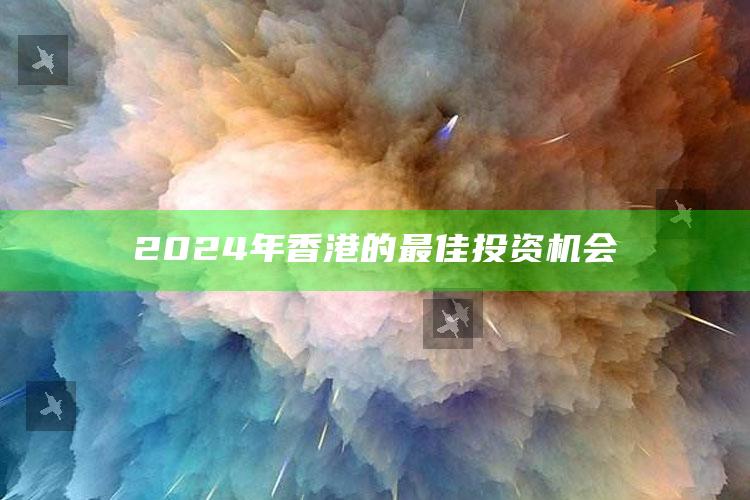 2024年香港的最佳投资机会